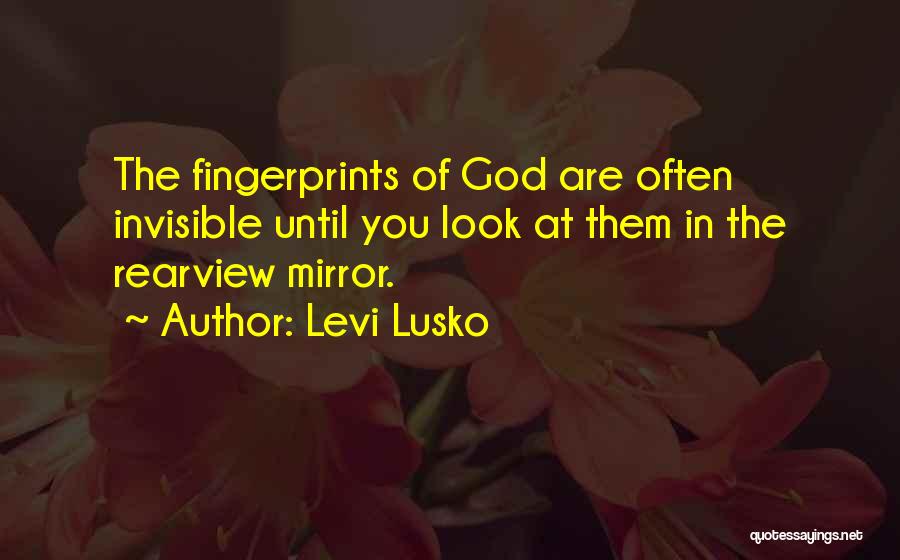 The fingerprints of God are often invisible until you look at them in the rearview mirror.

~ Author: Levi Lusko

quotessayings.net